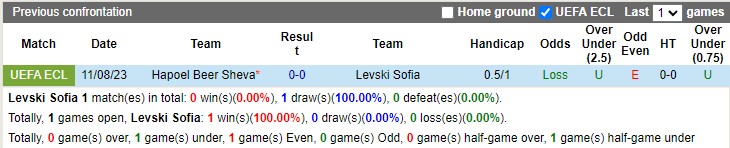 Previous confrontation

Home ground UEFA ECL Last 1 games

| Match | Date | Team | Result | Team | Handicap | Odds | Over Under (2.5) | Odd Even | HT | Over Under (0.75) |
|---|---|---|---|---|---|---|---|---|---|---|
| UEFA ECL | 11/08/23 | Hapoel Beer Sheva* | 0-0 | Levski Sofia | 0.5/1 | Loss | U | E | 0-0 | U |

Levski Sofia 1 match(es) in total: 0 win(s)(0.00%), 1 draw(s)(100.00%), 0 defeat(es)(0.00%).

Totally, 1 games open, Levski Sofia: 1 win(s)(100.00%), 0 draw(s)(0.00%), 0 loss(es)(0.00%).

Totally, 0 game(s) over, 1 game(s) under, 1 game(s) Even, 0 game(s) Odd, 0 game(s) half-game over, 1 game(s) half-game under